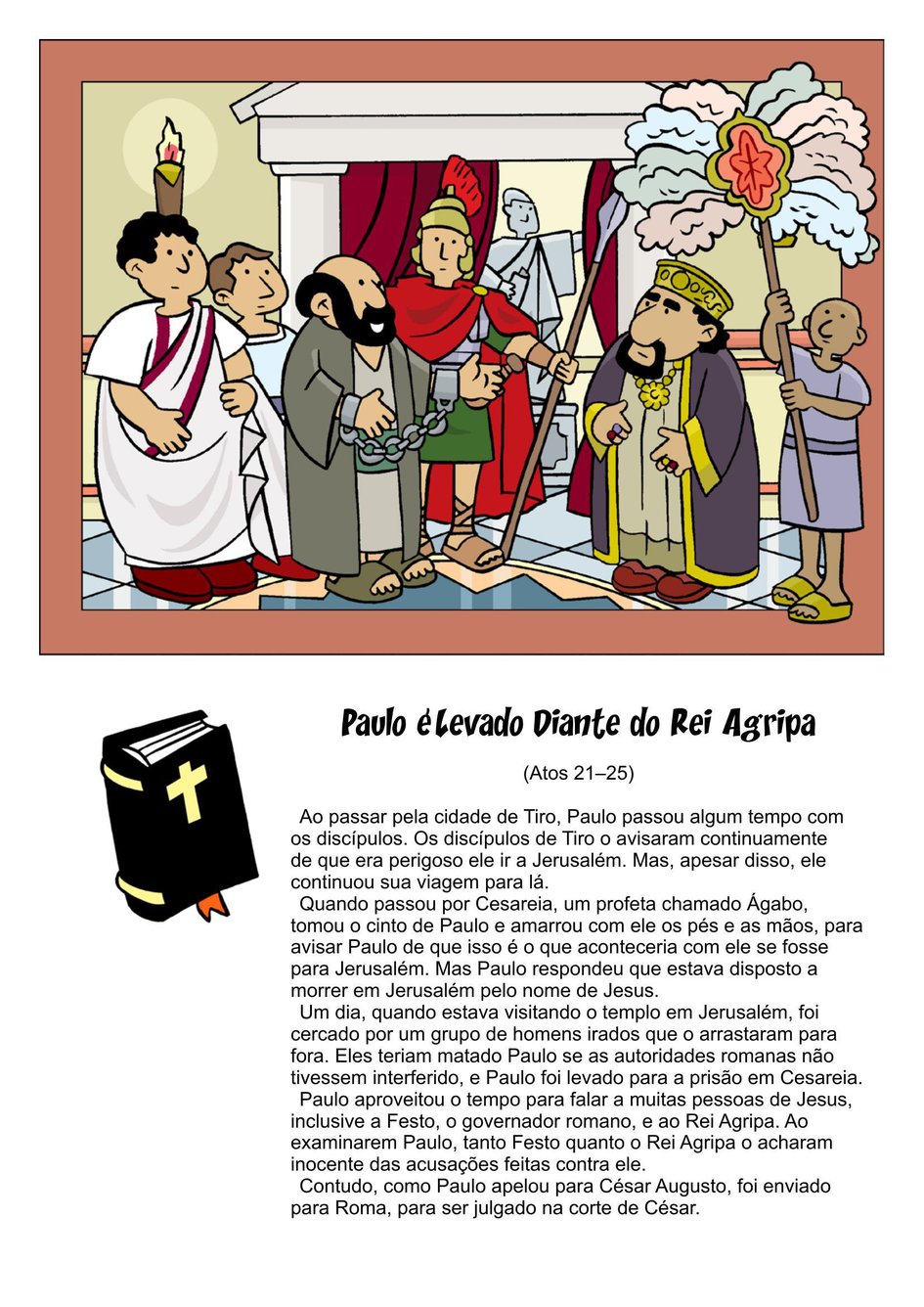 Paulo é Levado Diante do Rei Agripa

(Atos 21–25)

Ao passar pela cidade de Tiro, Paulo passou algum tempo com os discípulos. Os discípulos de Tiro o avisaram continuamente de que era perigoso ele ir a Jerusalém. Mas, apesar disso, ele continuou sua viagem para lá.

Quando passou por Cesareia, um profeta chamado Ágabo, tomou o cinto de Paulo e amarrou com ele os pés e as mãos, para avisar Paulo de que isso é o que aconteceria com ele se fosse para Jerusalém. Mas Paulo respondeu que estava disposto a morrer em Jerusalém pelo nome de Jesus.

Um dia, quando estava visitando o templo em Jerusalém, foi cercado por um grupo de homens irados que o arrastaram para fora. Eles teriam matado Paulo se as autoridades romanas não tivessem interferido, e Paulo foi levado para a prisão em Cesareia.

Paulo aproveitou o tempo para falar a muitas pessoas de Jesus, inclusive a Festo, o governador romano, e ao Rei Agripa. Ao examinarem Paulo, tanto Festo quanto o Rei Agripa o acharam inocente das acusações feitas contra ele.

Contudo, como Paulo apelou para César Augusto, foi enviado para Roma, para ser julgado na corte de César.